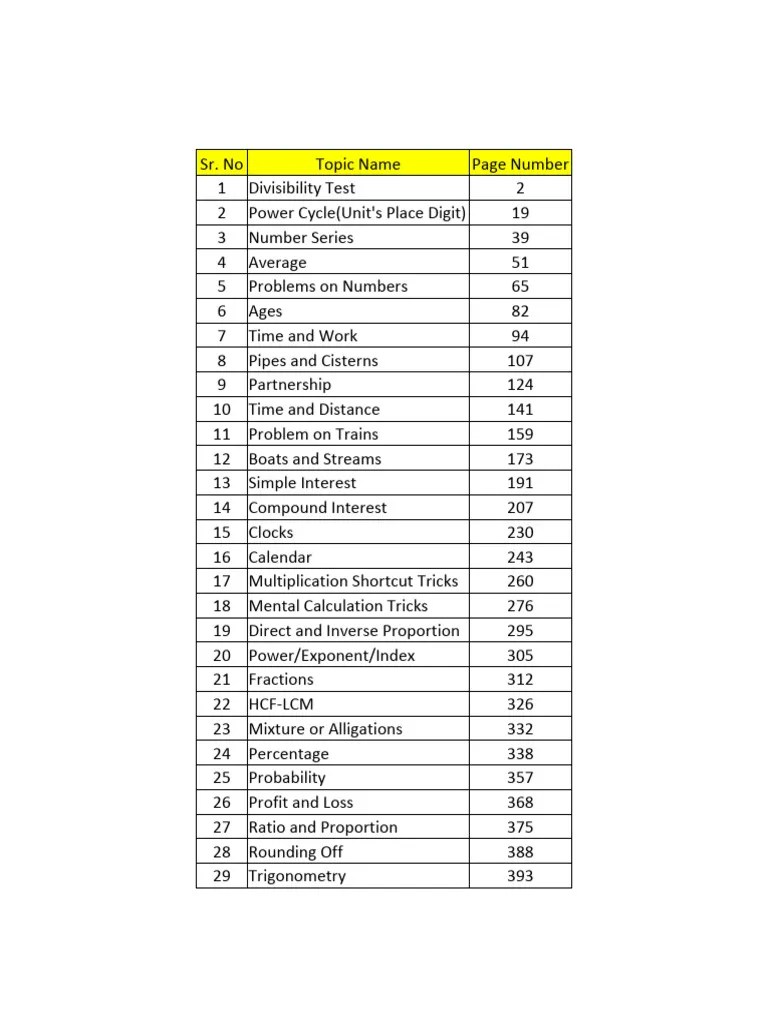 | Sr. No | Topic Name | Page Number |
|---|---|---|
| 1 | Divisibility Test | 2 |
| 2 | Power Cycle(Unit's Place Digit) | 19 |
| 3 | Number Series | 39 |
| 4 | Average | 51 |
| 5 | Problems on Numbers | 65 |
| 6 | Ages | 82 |
| 7 | Time and Work | 94 |
| 8 | Pipes and Cisterns | 107 |
| 9 | Partnership | 124 |
| 10 | Time and Distance | 141 |
| 11 | Problem on Trains | 159 |
| 12 | Boats and Streams | 173 |
| 13 | Simple Interest | 191 |
| 14 | Compound Interest | 207 |
| 15 | Clocks | 230 |
| 16 | Calendar | 243 |
| 17 | Multiplication Shortcut Tricks | 260 |
| 18 | Mental Calculation Tricks | 276 |
| 19 | Direct and Inverse Proportion | 295 |
| 20 | Power/Exponent/Index | 305 |
| 21 | Fractions | 312 |
| 22 | HCF-LCM | 326 |
| 23 | Mixture or Alligations | 332 |
| 24 | Percentage | 338 |
| 25 | Probability | 357 |
| 26 | Profit and Loss | 368 |
| 27 | Ratio and Proportion | 375 |
| 28 | Rounding Off | 388 |
| 29 | Trigonometry | 393 |